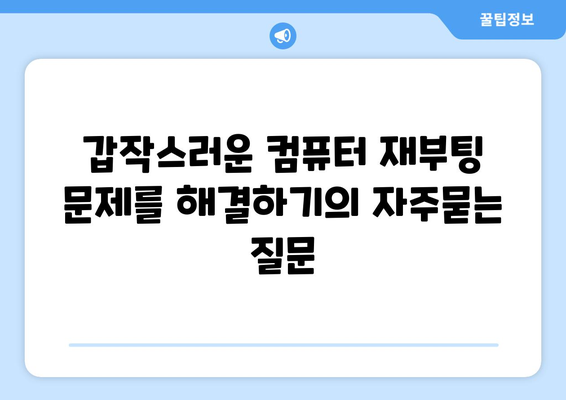 꿀팁정보

갑작스러운 컴퓨터 재부팅 문제를 해결하기의 자주묻는 질문